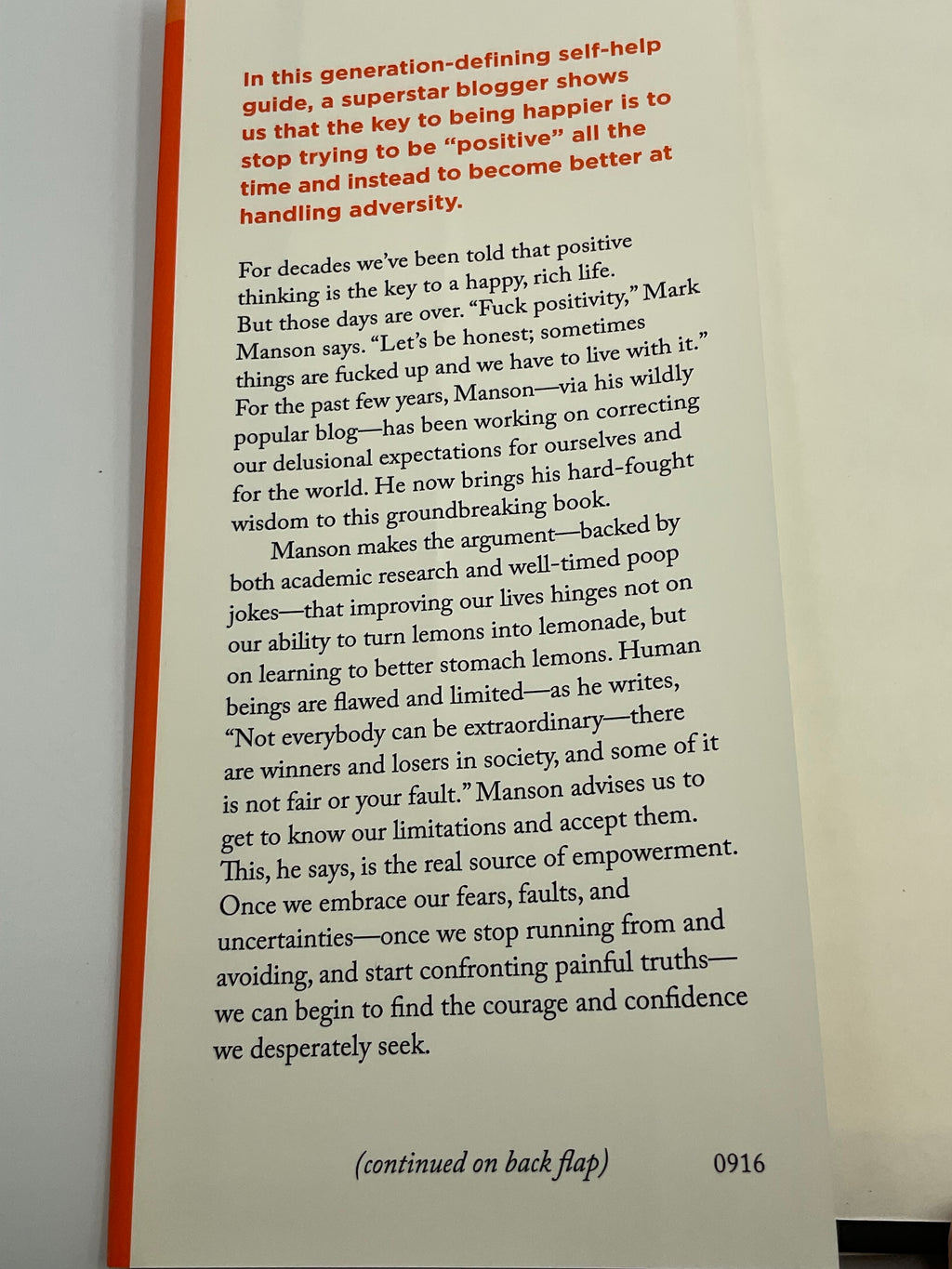 In this generation-defining self-help guide, a superstar blogger shows us that the key to being happier is to stop trying to be "positive" all the time and instead to become better at handling adversity.

For decades we've been told that positive thinking is the key to a happy, rich life. But those days are over. "Fuck positivity," Mark Manson says. "Let's be honest; sometimes things are fucked up and we have to live with it." For the past few years, Manson—via his wildly popular blog—has been working on correcting our delusional expectations for ourselves and for the world. He now brings his hard-fought wisdom to this groundbreaking book.

Manson makes the argument—backed by both academic research and well-timed poop jokes—that improving our lives hinges not on our ability to turn lemons into lemonade, but on learning to better stomach lemons. Human beings are flawed and limited—as he writes, "Not everybody can be extraordinary—there are winners and losers in society, and some of it is not fair or your fault." Manson advises us to get to know our limitations and accept them. This, he says, is the real source of empowerment. Once we embrace our fears, faults, and uncertainties—once we stop running from and avoiding, and start confronting painful truths—we can begin to find the courage and confidence we desperately seek.

(continued on back flap)

0916